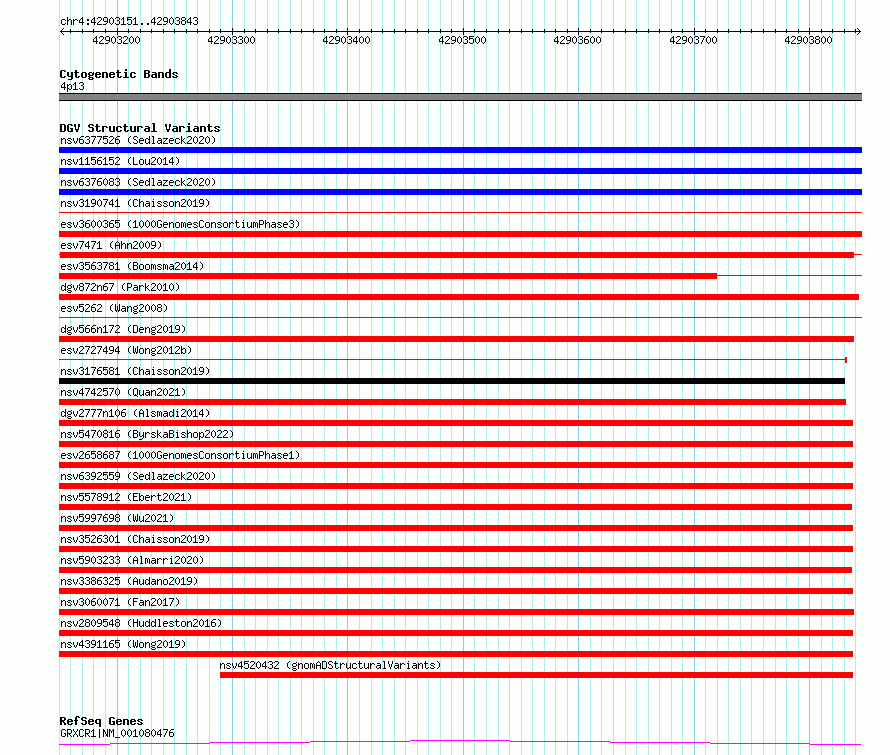 chr4:42903151..42903843

42903200 42903300 42903400 42903500 42903600 42903700 42903800

Cytogenetic Bands
4p13

DGV Structural Variants
nsv6377526 (Sedlazeck2020)
nsv1156152 (Lou2014)
nsv6376083 (Sedlazeck2020)
nsv3190741 (Chaisson2019)
esv3600365 (1000GenomesConsortiumPhase3)
esv7471 (Ahn2009)
esv3563781 (Boomsma2014)
dgv872n67 (Park2010)
esv5262 (Wang2008)
dgv566n172 (Deng2019)
esv2727494 (Wong2012b)
nsv3176581 (Chaisson2019)
nsv4742570 (Quan2021)
dgv2777n106 (Alsmadi2014)
nsv5470816 (ByrskaBishop2022)
esv2658687 (1000GenomesConsortiumPhase1)
nsv6392559 (Sedlazeck2020)
nsv5578912 (Ebert2021)
nsv5997698 (Wu2021)
nsv3526301 (Chaisson2019)
nsv5903233 (Almarri2020)
nsv3386325 (Audano2019)
nsv3060071 (Fan2017)
nsv2809548 (Huddleston2016)
nsv4391165 (Wong2019)
nsv4520432 (gnomADStructuralVariants)

RefSeq Genes
GRXCR1|NM_001080476